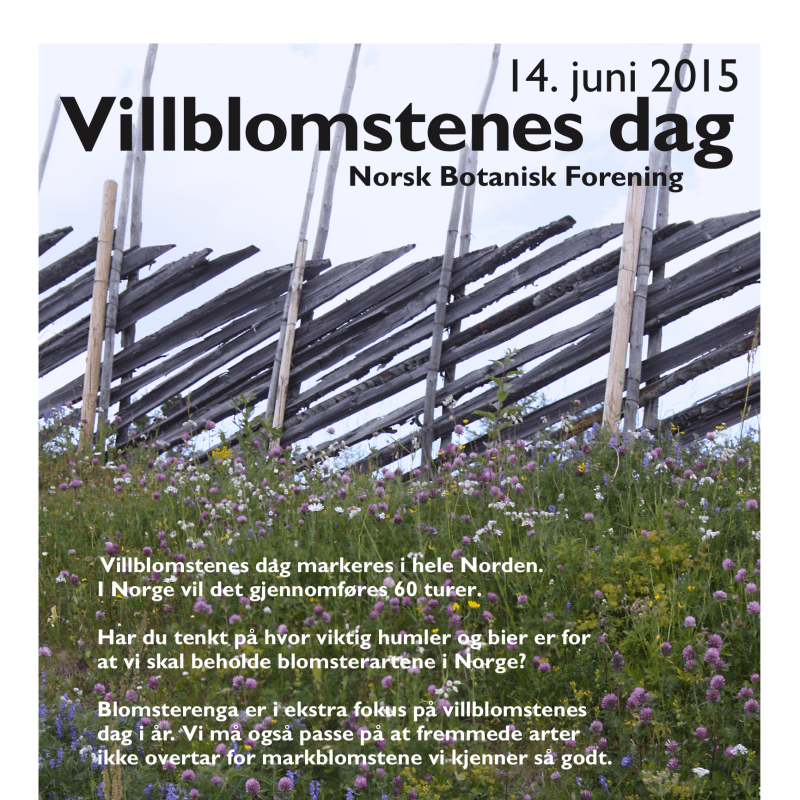 14. juni 2015

Villblomstenes dag

Norsk Botanisk Forening

Villblomstenes dag markeres i hele Norden. I Norge vil det gjennomføres 60 turer.

Har du tenkt på hvor viktig humler og bier er for at vi skal beholde blomsterartene i Norge?

Blomsterenga er i ekstra fokus på villblomstenes dag i år. Vi må også passe på at fremmede arter ikke overtar for markblomstene vi kjenner så godt.